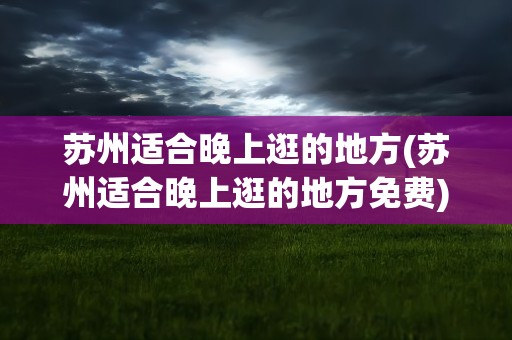 苏州适合晚上逛的地方(苏州适合晚上逛的地方免费)